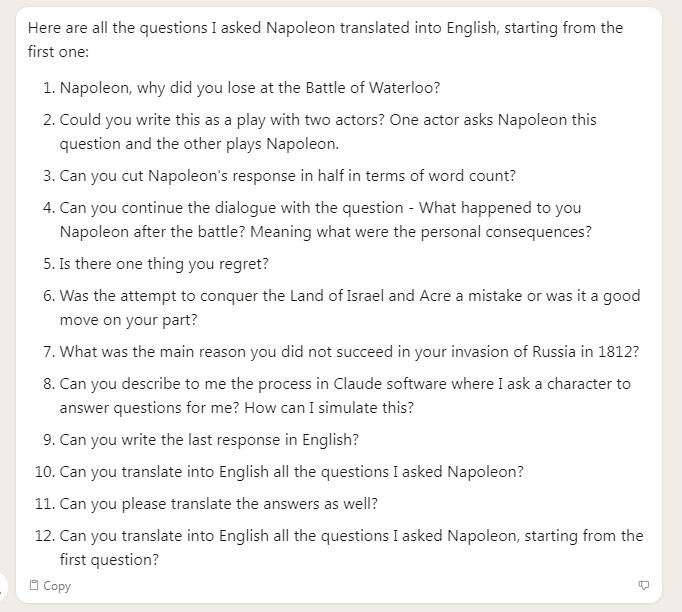 Here are all the questions I asked Napoleon translated into English, starting from the first one:

1. Napoleon, why did you lose at the Battle of Waterloo?
2. Could you write this as a play with two actors? One actor asks Napoleon this question and the other plays Napoleon.
3. Can you cut Napoleon's response in half in terms of word count?
4. Can you continue the dialogue with the question - What happened to you Napoleon after the battle? Meaning what were the personal consequences?
5. Is there one thing you regret?
6. Was the attempt to conquer the Land of Israel and Acre a mistake or was it a good move on your part?
7. What was the main reason you did not succeed in your invasion of Russia in 1812?
8. Can you describe to me the process in Claude software where I ask a character to answer questions for me? How can I simulate this?
9. Can you write the last response in English?
10. Can you translate into English all the questions I asked Napoleon?
11. Can you please translate the answers as well?
12. Can you translate into English all the questions I asked Napoleon, starting from the first question?

Copy